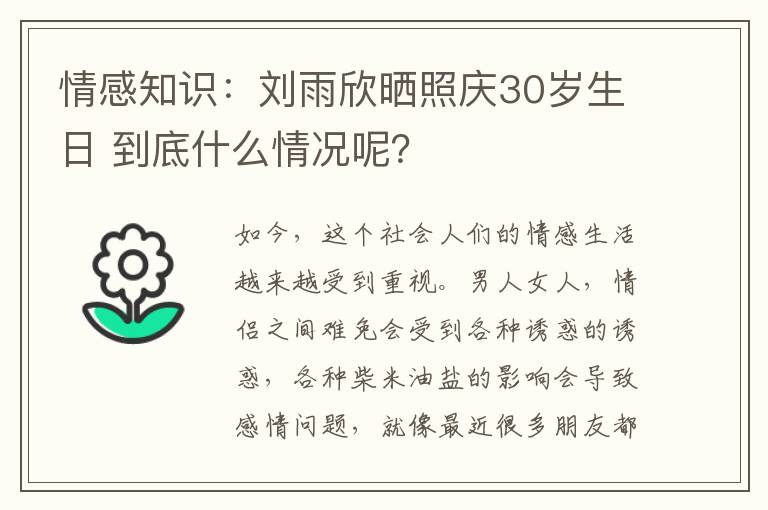 情感知识：刘雨欣晒照庆30岁生日 到底什么情况呢?

如今，这个社会人们的情感生活越来越受到重视。男人女人，情侣之间难免会受到各种诱惑的诱惑，各种柴米油盐的影响会导致感情问题，就像最近很多朋友都